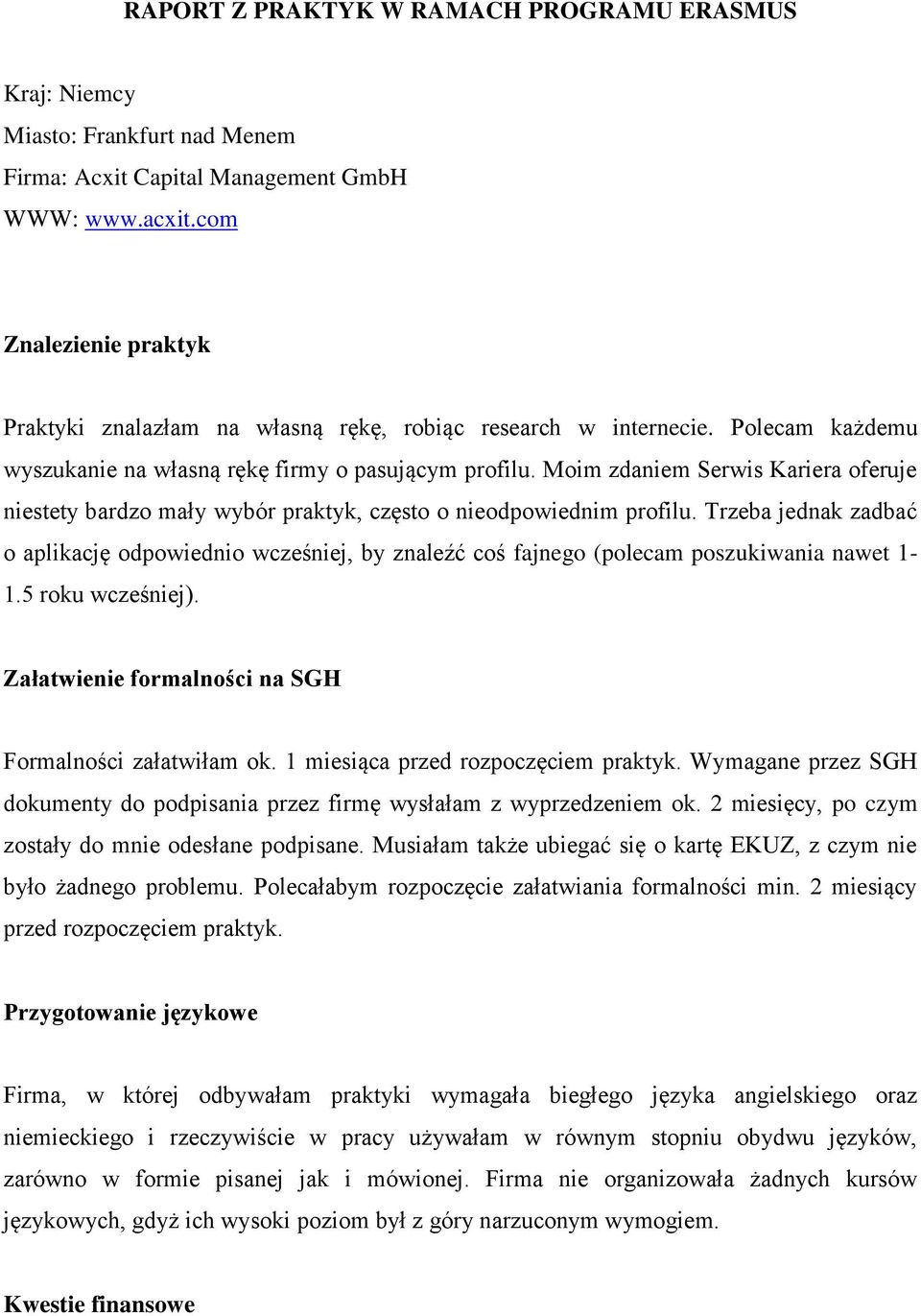 RAPORT Z PRAKTYK W RAMACH PROGRAMU ERASMUS

Kraj: Niemcy
Miasto: Frankfurt nad Menem
Firma: Acxit Capital Management GmbH
WWW: www.acxit.com

Znalezienie praktyk

Praktyki znalazłam na własną rękę, robiąc research w internecie. Polecam każdemu wyszukanie na własną rękę firmy o pasującym profilu. Moim zdaniem Serwis Kariera oferuje niestety bardzo mały wybór praktyk, często o nieodpowiednim profilu. Trzeba jednak zadbać o aplikację odpowiednio wcześniej, by znaleźć coś fajnego (polecam poszukiwania nawet 1-1.5 roku wcześniej).

Załatwienie formalności na SGH

Formalności załatwiłam ok. 1 miesiąca przed rozpoczęciem praktyk. Wymagane przez SGH dokumenty do podpisania przez firmę wysłałam z wyprzedzeniem ok. 2 miesięcy, po czym zostały do mnie odesłane podpisane. Musiałam także ubiegać się o kartę EKUZ, z czym nie było żadnego problemu. Polecałabym rozpoczęcie załatwiania formalności min. 2 miesiący przed rozpoczęciem praktyk.

Przygotowanie językowe

Firma, w której odbywałam praktyki wymagała biegłego języka angielskiego oraz niemieckiego i rzeczywiście w pracy używałam w równym stopniu obydwu języków, zarówno w formie pisanej jak i mówionej. Firma nie organizowała żadnych kursów językowych, gdyż ich wysoki poziom był z góry narzuconym wymogiem.

Kwestie finansowe